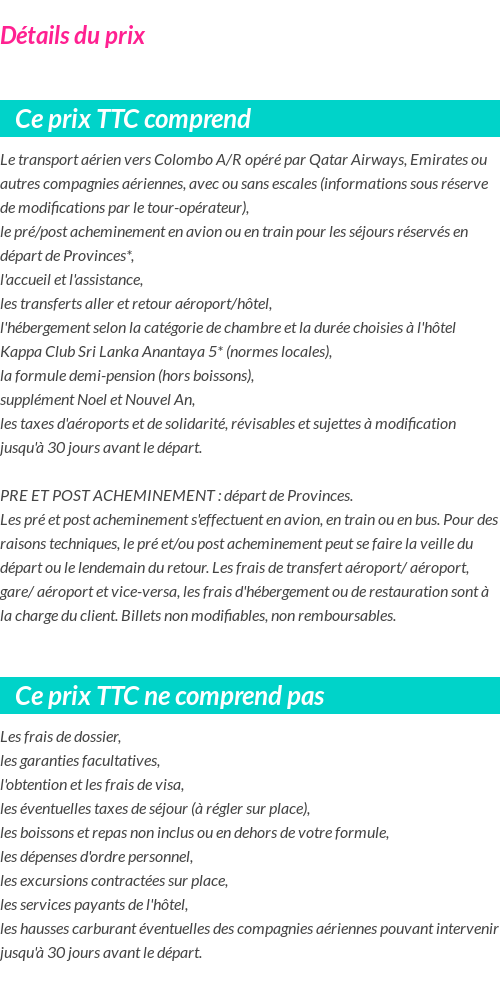 Détails du prix

Ce prix TTC comprend

Le transport aérien vers Colombo A/R opéré par Qatar Airways, Emirates ou autres compagnies aériennes, avec ou sans escales (informations sous réserve de modifications par le tour-opérateur),
le pré/post acheminement en avion ou en train pour les séjours réservés en départ de Provinces*,
l'accueil et l'assistance,
les transferts aller et retour aéroport/hôtel,
l'hébergement selon la catégorie de chambre et la durée choisies à l'hôtel Kappa Club Sri Lanka Anantaya 5* (normes locales),
la formule demi-pension (hors boissons),
supplément Noel et Nouvel An,
les taxes d'aéroports et de solidarité, révisables et sujettes à modification jusqu'à 30 jours avant le départ.

PRE ET POST ACHEMINEMENT : départ de Provinces.
Les pré et post acheminement s'effectuent en avion, en train ou en bus. Pour des raisons techniques, le pré et/ou post acheminement peut se faire la veille du départ ou le lendemain du retour. Les frais de transfert aéroport/ aéroport, gare/ aéroport et vice-versa, les frais d'hébergement ou de restauration sont à la charge du client. Billets non modifiables, non remboursables.

Ce prix TTC ne comprend pas

Les frais de dossier,
les garanties facultatives,
l'obtention et les frais de visa,
les éventuelles taxes de séjour (à régler sur place),
les boissons et repas non inclus ou en dehors de votre formule,
les dépenses d'ordre personnel,
les excursions contractées sur place,
les services payants de l'hôtel,
les hausses carburant éventuelles des compagnies aériennes pouvant intervenir jusqu'à 30 jours avant le départ.